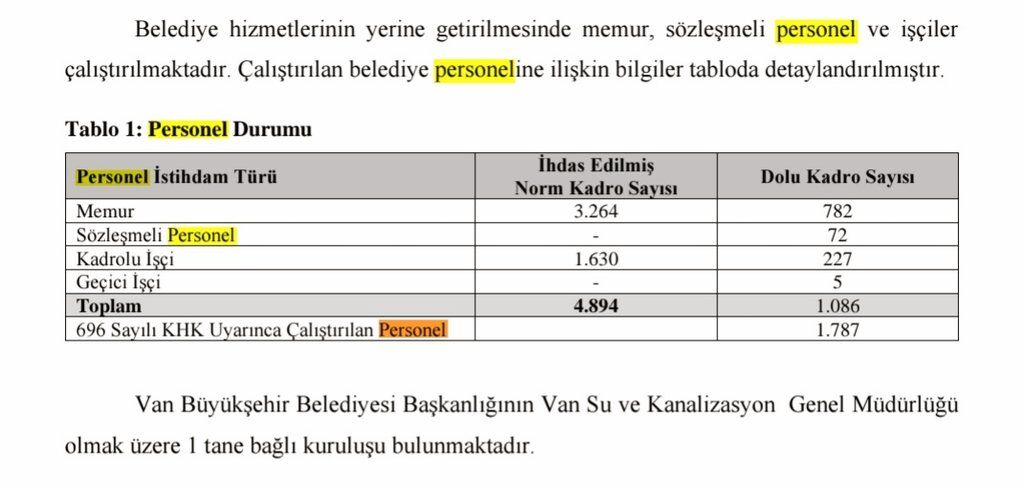 Belediye hizmetlerinin yerine getirilmesinde memur, sözleşmeli personel ve işçiler çalıştırılmaktadır. Çalıştırılan belediye personeline ilişkin bilgiler tabloda detaylandırılmıştır.

Tablo 1: Personel Durumu

| Personel İstihdam Türü | İhdas Edilmiş Norm Kadro Sayısı | Dolu Kadro Sayısı |
|---|---|---|
| Memur | 3.264 | 782 |
| Sözleşmeli Personel | - | 72 |
| Kadrolu İşçi | 1.630 | 227 |
| Geçici İşçi | - | 5 |
| Toplam | 4.894 | 1.086 |
| 696 Sayılı KHK Uyarınca Çalıştırılan Personel | | 1.787 |

Van Büyükşehir Belediyesi Başkanlığının Van Su ve Kanalizasyon Genel Müdürlüğü olmak üzere 1 tane bağlı kuruluşu bulunmaktadır.